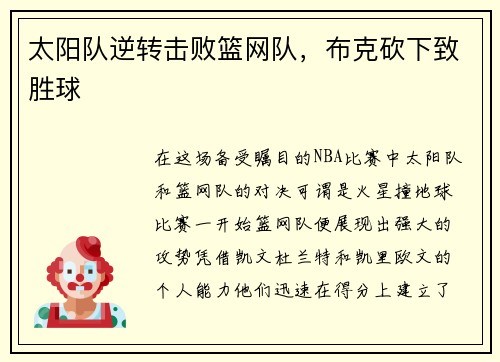 太阳队逆转击败篮网队，布克砍下致胜球

在这场备受瞩目的NBA比赛中太阳队和篮网队的对决可谓是火星撞地球比赛一开始篮网队便展现出强大的攻势凭借凯文杜兰特和凯里欧文的个人能力他们迅速在得分上建立了